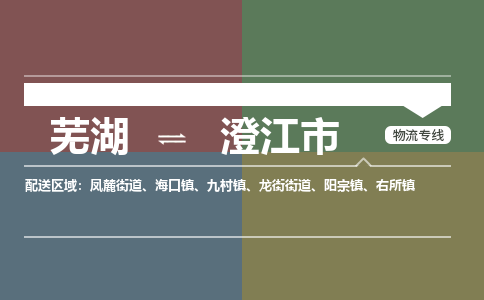 芜湖 ⇌ 澄江市

物流专线

配送区域：凤麓街道、海口镇、九村镇、龙街街道、阳宗镇、右所镇